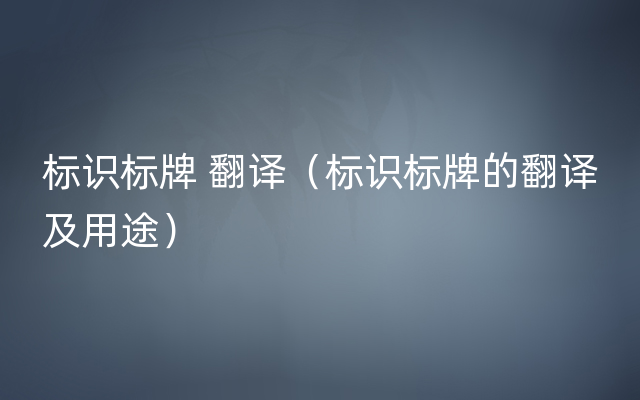 标识标牌 翻译（标识标牌的翻译及用途）